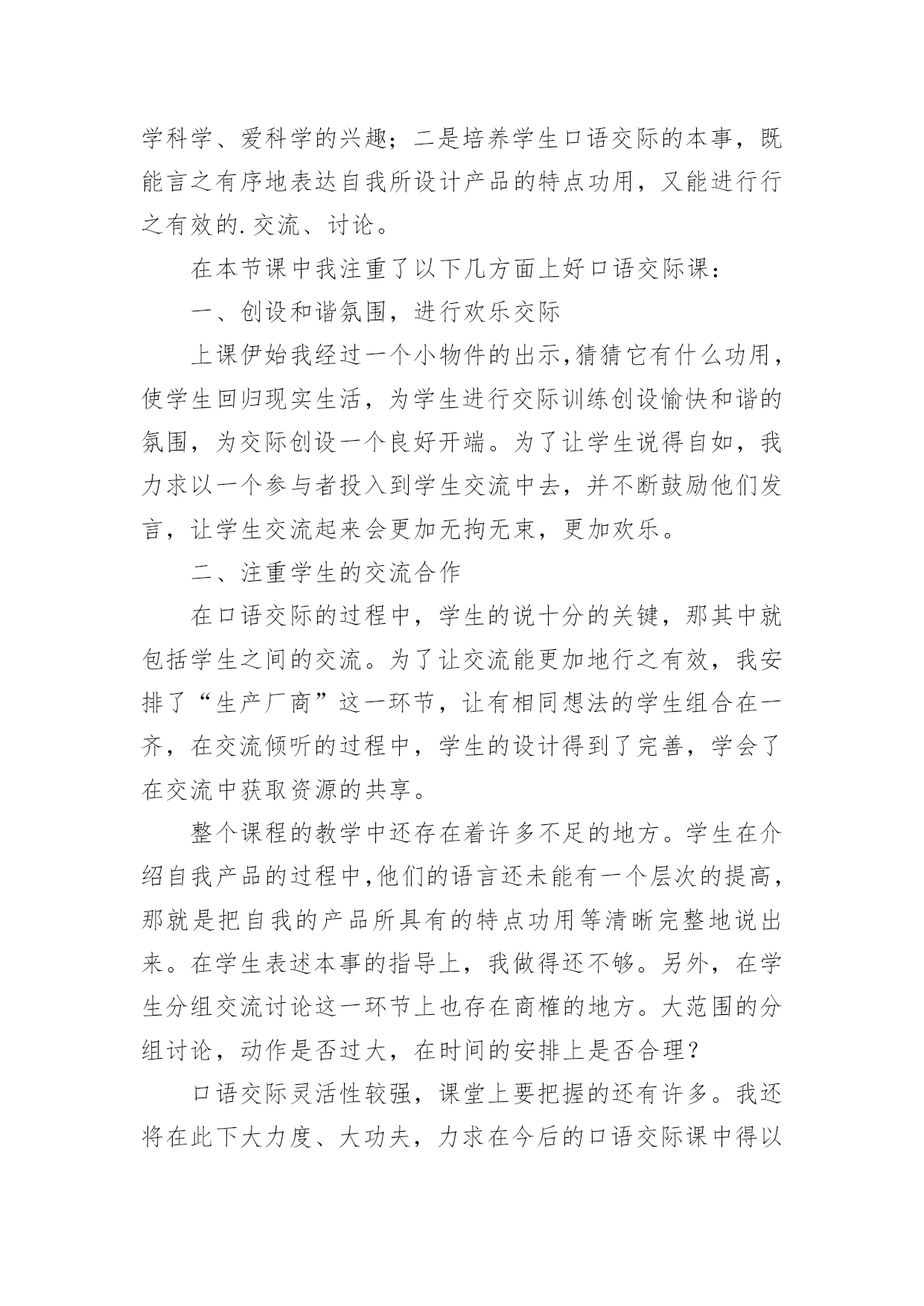 学科学、爱科学的兴趣；二是培养学生口语交际的本事，既能言之有序地表达自我所设计产品的特点功用，又能进行行之有效的.交流、讨论。

在本节课中我注重了以下几方面上好口语交际课：

一、创设和谐氛围，进行欢乐交际

上课伊始我经过一个小物件的出示,猜猜它有什么功用，使学生回归现实生活，为学生进行交际训练创设愉快和谐的氛围，为交际创设一个良好开端。为了让学生说得自如，我力求以一个参与者投入到学生交流中去，并不断鼓励他们发言，让学生交流起来会更加无拘无束，更加欢乐。

二、注重学生的交流合作

在口语交际的过程中，学生的说十分的关键，那其中就包括学生之间的交流。为了让交流能更加地行之有效，我安排了“生产厂商”这一环节，让有相同想法的学生组合在一齐，在交流倾听的过程中，学生的设计得到了完善，学会了在交流中获取资源的共享。

整个课程的教学中还存在着许多不足的地方。学生在介绍自我产品的过程中,他们的语言还未能有一个层次的提高，那就是把自我的产品所具有的特点功用等清晰完整地说出来。在学生表述本事的指导上，我做得还不够。另外，在学生分组交流讨论这一环节上也存在商榷的地方。大范围的分组讨论，动作是否过大，在时间的安排上是否合理？

口语交际灵活性较强，课堂上要把握的还有许多。我还将在此下大力度、大功夫，力求在今后的口语交际课中得以